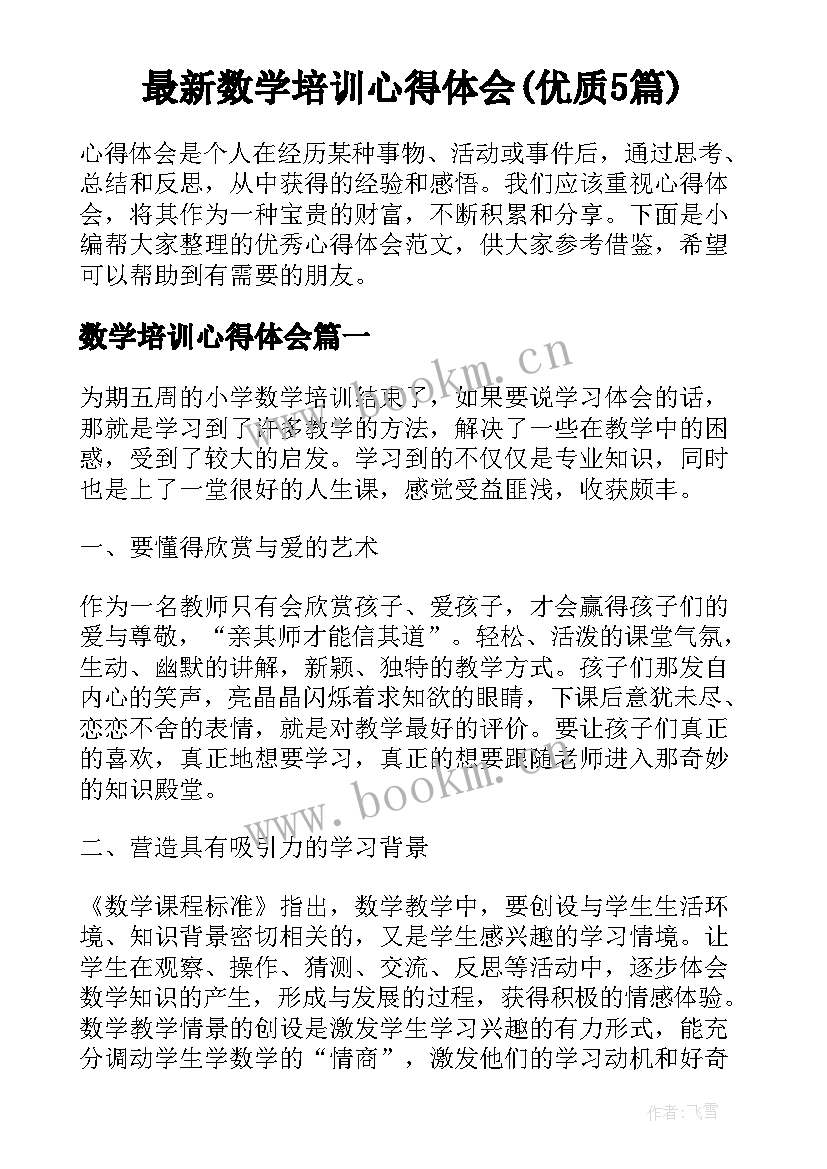 最新数学培训心得体会(优质5篇)

心得体会是个人在经历某种事物、活动或事件后，通过思考、总结和反思，从中获得的经验和感悟。我们应该重视心得体会，将其作为一种宝贵的财富，不断积累和分享。下面是小编帮大家整理的优秀心得体会范文，供大家参考借鉴，希望可以帮助到有需要的朋友。

数学培训心得体会篇一

www.bookm.cn

为期五周的小学数学培训结束了，如果要说学习体会的话，那就是学习到了许多教学的方法，解决了一些在教学中的困惑，受到了较大的启发。学习到的不仅仅是专业知识，同时也是上了一堂很好的人生课，感觉受益匪浅，收获颇丰。

一、要懂得欣赏与爱的艺术

作为一名教师只有会欣赏孩子、爱孩子，才会赢得孩子们的爱与尊敬，“亲其师才能信其道”。轻松、活泼的课堂气氛，生动、幽默的讲解，新颖、独特的教学方式。孩子们那发自内心的笑声，亮晶晶闪烁着求知欲的眼睛，下课后意犹未尽、恋恋不舍的表情，就是对教学最好的评价。要让孩子们真正的喜欢，真正地想要学习，真正的想要跟随老师进入那奇妙的知识殿堂。

www.bookm.cn

二、营造具有吸引力的学习背景

《数学课程标准》指出，数学教学中，要创设与学生生活环境、知识背景密切相关的，又是学生感兴趣的学习情境。让学生在观察、操作、猜测、交流、反思等活动中，逐步体会数学知识的产生，形成与发展的过程，获得积极的情感体验。数学教学情景的创设是激发学生学习兴趣的有力形式，能充分调动学生学数学的“情商”，激发他们的学习动机和好奇

作者：飞雪